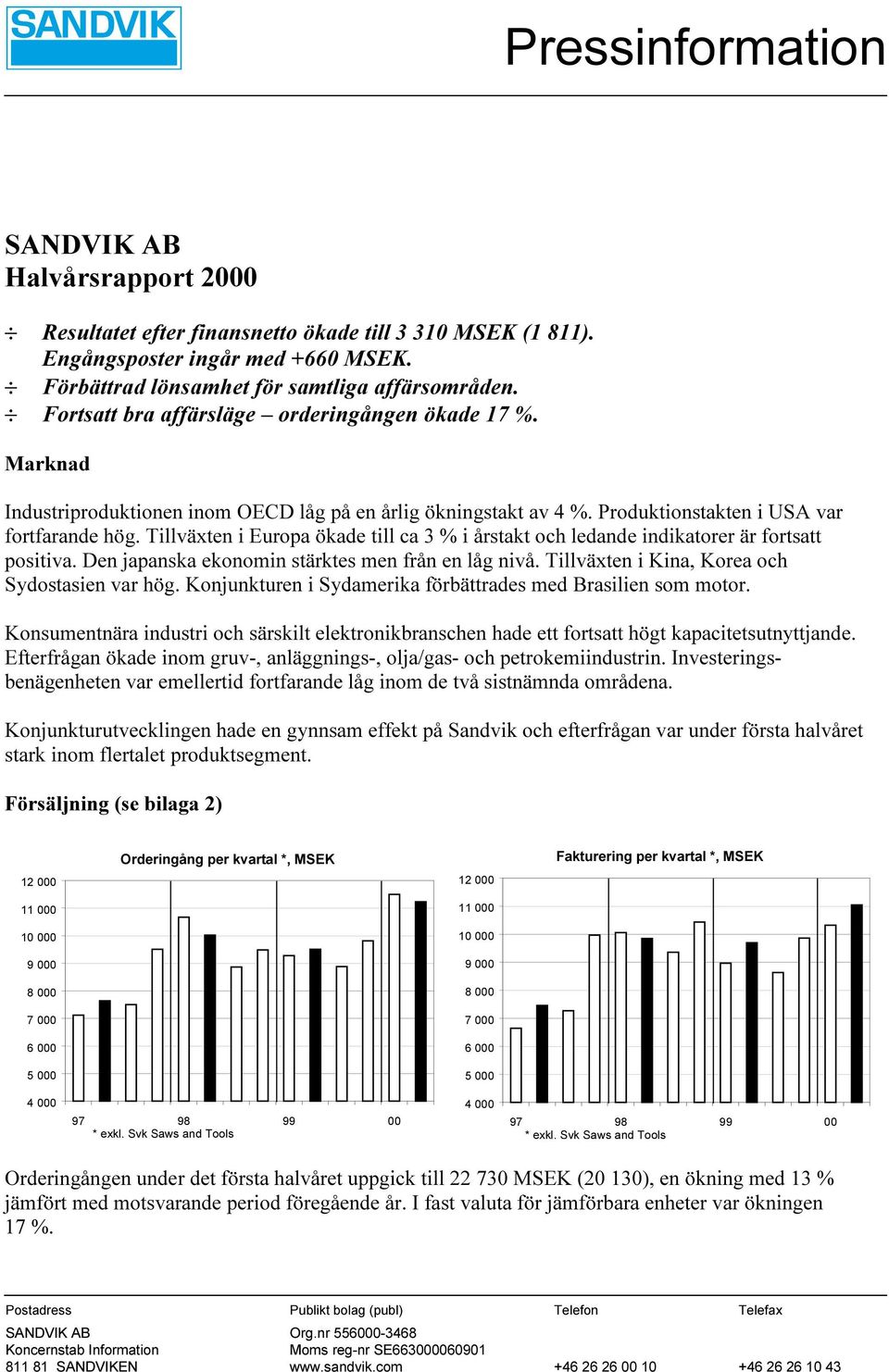 SANDVIK

Pressinformation

SANDVIK AB
Halvårsrapport 2000

÷ Resultatet efter finansnetto ökade till 3 310 MSEK (1 811). Engångsposter ingår med +660 MSEK.
÷ Förbättrad lönsamhet för samtliga affärsområden.
÷ Fortsatt bra affärsläge – orderingången ökade 17 %.

Marknad

Industriproduktionen inom OECD låg på en årlig ökningstakt av 4 %. Produktionstakten i USA var fortfarande hög. Tillväxten i Europa ökade till ca 3 % i årstakt och ledande indikatorer är fortsatt positiva. Den japanska ekonomin stärktes men från en låg nivå. Tillväxten i Kina, Korea och Sydostasien var hög. Konjunkturen i Sydamerika förbättrades med Brasilien som motor.

Konsumentnära industri och särskilt elektronikbranschen hade ett fortsatt högt kapacitetsutnyttjande. Efterfrågan ökade inom gruv-, anläggnings-, olja/gas- och petrokemiindustrin. Investeringsbenägenheten var emellertid fortfarande låg inom de två sistnämnda områdena.

Konjunkturutvecklingen hade en gynnsam effekt på Sandvik och efterfrågan var under första halvåret stark inom flertalet produktsegment.

Försäljning (se bilaga 2)

Orderingång per kvartal *, MSEK

12 000
11 000
10 000
9 000
8 000
7 000
6 000
5 000
4 000
97
98
99
00
* exkl. Svk Saws and Tools

Fakturering per kvartal *, MSEK

12 000
11 000
10 000
9 000
8 000
7 000
6 000
5 000
4 000
97
98
99
00
* exkl. Svk Saws and Tools

Orderingången under det första halvåret uppgick till 22 730 MSEK (20 130), en ökning med 13 % jämfört med motsvarande period föregående år. I fast valuta för jämförbara enheter var ökningen 17 %.

Postadress
SANDVIK AB
Koncernstab Information
811 81 SANDVIKEN

Publikt bolag (publ)
Org.nr 556000-3468
Moms reg-nr SE663000060901
www.sandvik.com

Telefon
+46 26 26 00 10

Telefax
+46 26 26 10 43